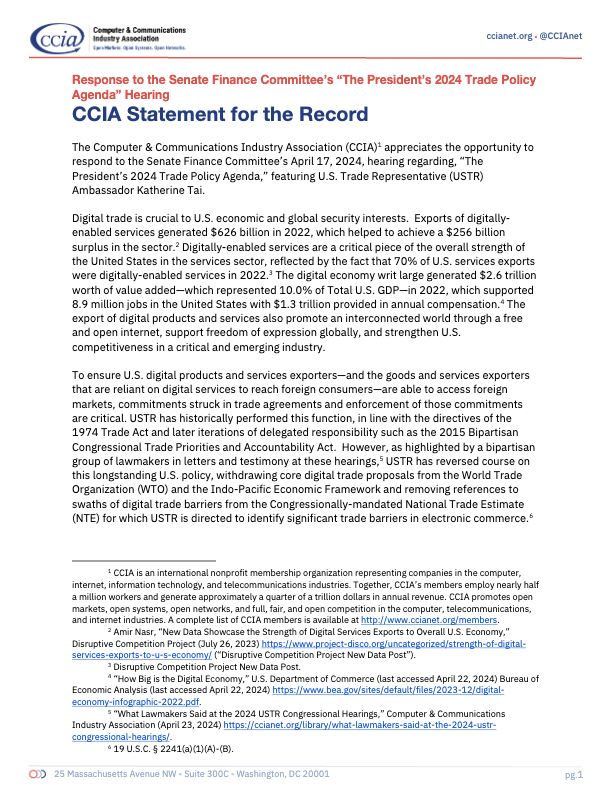 ccia Computer & Communications Industry Association
Open Markets. Open Systems. Open Networks.

ccianet.org • @CCIAnet

Response to the Senate Finance Committee's "The President's 2024 Trade Policy Agenda" Hearing

CCIA Statement for the Record

The Computer & Communications Industry Association (CCIA)$^1$ appreciates the opportunity to respond to the Senate Finance Committee's April 17, 2024, hearing regarding, "The President's 2024 Trade Policy Agenda," featuring U.S. Trade Representative (USTR) Ambassador Katherine Tai.

Digital trade is crucial to U.S. economic and global security interests. Exports of digitally-enabled services generated \$626 billion in 2022, which helped to achieve a \$256 billion surplus in the sector.$^2$ Digitally-enabled services are a critical piece of the overall strength of the United States in the services sector, reflected by the fact that 70% of U.S. services exports were digitally-enabled services in 2022.$^3$ The digital economy writ large generated \$2.6 trillion worth of value added—which represented 10.0% of Total U.S. GDP—in 2022, which supported 8.9 million jobs in the United States with \$1.3 trillion provided in annual compensation.$^4$ The export of digital products and services also promote an interconnected world through a free and open internet, support freedom of expression globally, and strengthen U.S. competitiveness in a critical and emerging industry.

To ensure U.S. digital products and services exporters—and the goods and services exporters that are reliant on digital services to reach foreign consumers—are able to access foreign markets, commitments struck in trade agreements and enforcement of those commitments are critical. USTR has historically performed this function, in line with the directives of the 1974 Trade Act and later iterations of delegated responsibility such as the 2015 Bipartisan Congressional Trade Priorities and Accountability Act. However, as highlighted by a bipartisan group of lawmakers in letters and testimony at these hearings,$^5$ USTR has reversed course on this longstanding U.S. policy, withdrawing core digital trade proposals from the World Trade Organization (WTO) and the Indo-Pacific Economic Framework and removing references to swaths of digital trade barriers from the Congressionally-mandated National Trade Estimate (NTE) for which USTR is directed to identify significant trade barriers in electronic commerce.$^6$

$^1$ CCIA is an international nonprofit membership organization representing companies in the computer, internet, information technology, and telecommunications industries. Together, CCIA's members employ nearly half a million workers and generate approximately a quarter of a trillion dollars in annual revenue. CCIA promotes open markets, open systems, open networks, and full, fair, and open competition in the computer, telecommunications, and internet industries. A complete list of CCIA members is available at http://www.ccianet.org/members.
$^2$ Amir Nasr, "New Data Showcase the Strength of Digital Services Exports to Overall U.S. Economy," Disruptive Competition Project (July 26, 2023) https://www.project-disco.org/uncategorized/strength-of-digital-services-exports-to-u-s-economy/ ("Disruptive Competition Project New Data Post").
$^3$ Disruptive Competition Project New Data Post.
$^4$ "How Big is the Digital Economy," U.S. Department of Commerce (last accessed April 22, 2024) Bureau of Economic Analysis (last accessed April 22, 2024) https://www.bea.gov/sites/default/files/2023-12/digital-economy-infographic-2022.pdf.
$^5$ "What Lawmakers Said at the 2024 USTR Congressional Hearings," Computer & Communications Industry Association (April 23, 2024) https://ccianet.org/library/what-lawmakers-said-at-the-2024-ustr-congressional-hearings/.
$^6$ 19 U.S.C. § 2241(a)(1)(A)-(B).

25 Massachusetts Avenue NW • Suite 300C • Washington, DC 20001

pg.1